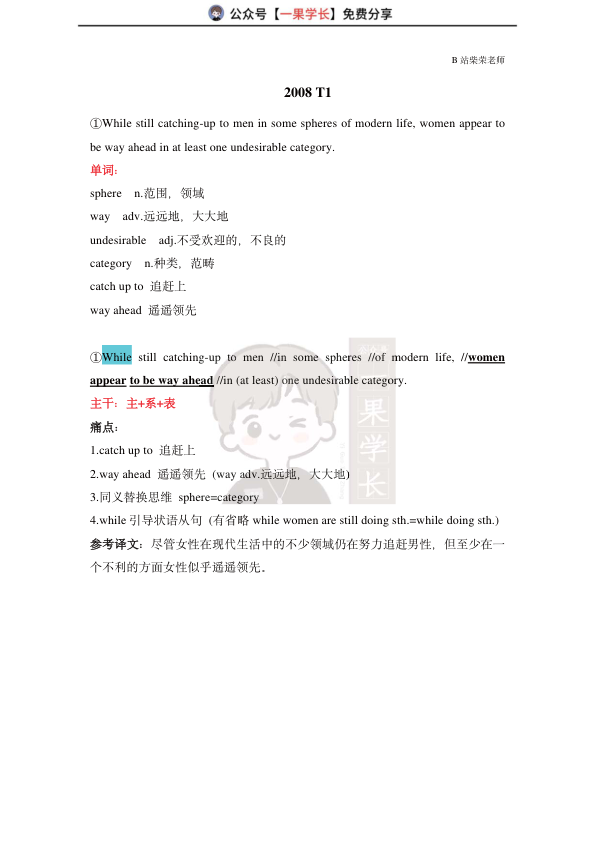 公众号【一果学长】免费分享

B 站柴荣老师

2008 T1

①While still catching-up to men in some spheres of modern life, women appear to be way ahead in at least one undesirable category.

单词：

sphere n.范围，领域

way adv.远远地，大大地

undesirable adj.不受欢迎的，不良的

category n.种类，范畴

catch up to 追赶上

way ahead 遥遥领先

①While still catching-up to men //in some spheres //of modern life, //women appear to be way ahead //in (at least) one undesirable category.

主干：主+系+表

痛点：

1.catch up to 追赶上

2.way ahead 遥遥领先（way adv.远远地，大大地)

3.同义替换思维 sphere=category

4.while 引导状语从句（有省略 while women are still doing sth.=while doing sth.)

参考译文：尽管女性在现代生活中的不少领域仍在努力追赶男性，但至少在一个不利的方面女性似乎遥遥领先。

果学长